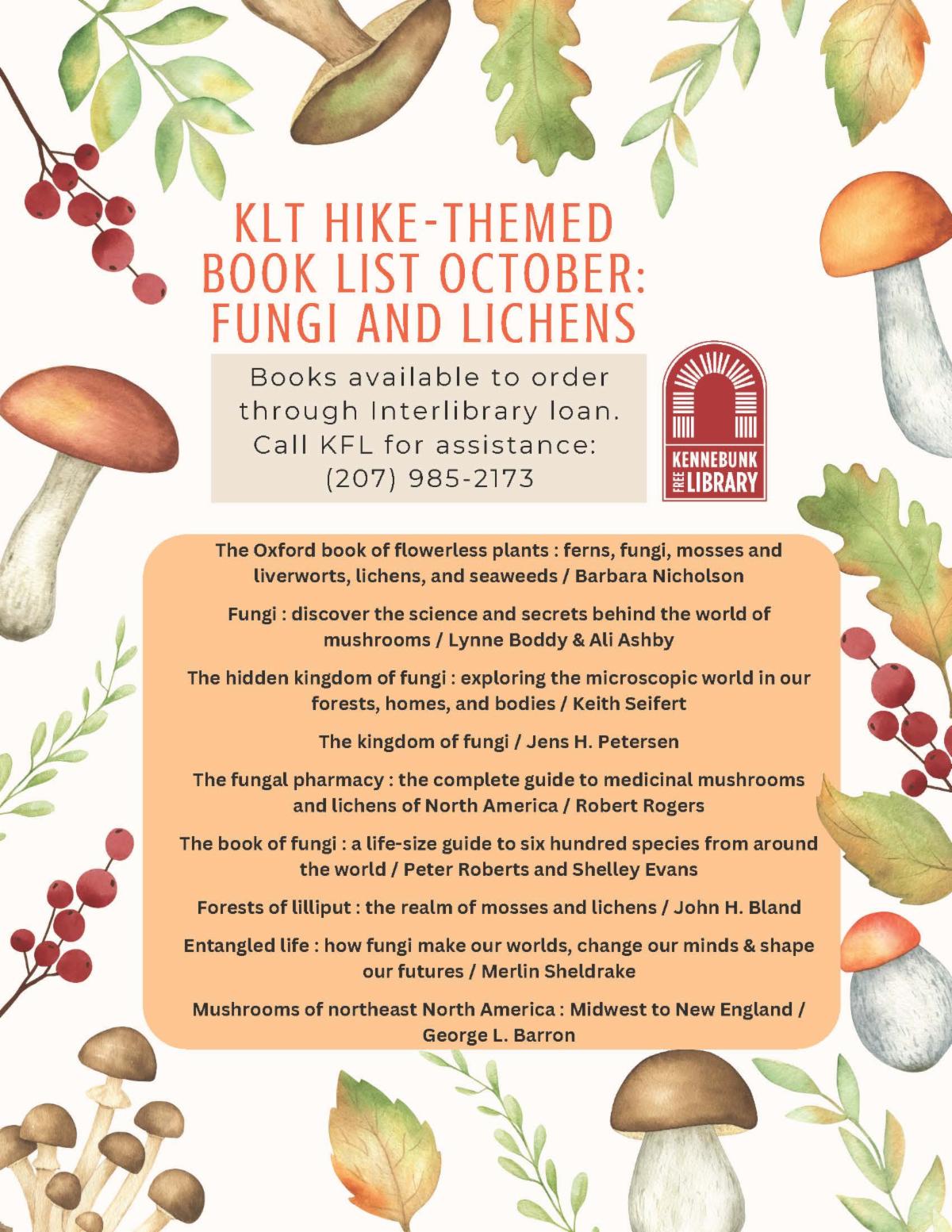 KLT HIKE-THEMED BOOK LIST OCTOBER: FUNGI AND LICHENS

Books available to order through Interlibrary loan. Call KFL for assistance: (207) 985-2173

KENNEBUNK FREE LIBRARY

The Oxford book of flowerless plants : ferns, fungi, mosses and liverworts, lichens, and seaweeds / Barbara Nicholson

Fungi : discover the science and secrets behind the world of mushrooms / Lynne Boddy & Ali Ashby

The hidden kingdom of fungi : exploring the microscopic world in our forests, homes, and bodies / Keith Seifert

The kingdom of fungi / Jens H. Petersen

The fungal pharmacy : the complete guide to medicinal mushrooms and lichens of North America / Robert Rogers

The book of fungi : a life-size guide to six hundred species from around the world / Peter Roberts and Shelley Evans

Forests of lilliput : the realm of mosses and lichens / John H. Bland

Entangled life : how fungi make our worlds, change our minds & shape our futures / Merlin Sheldrake

Mushrooms of northeast North America : Midwest to New England / George L. Barron